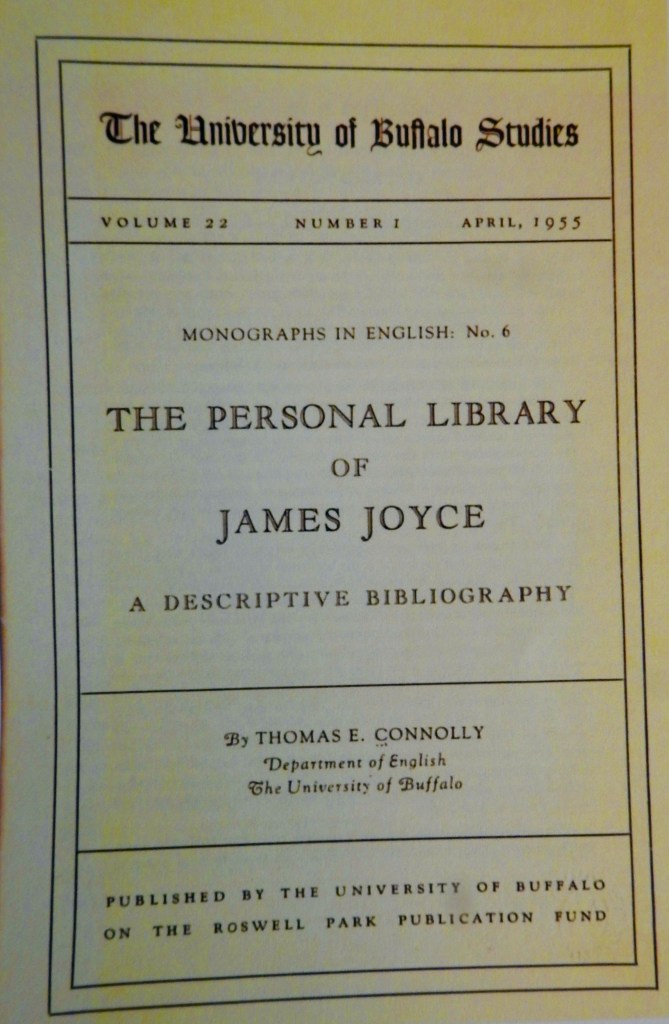 The University of Buffalo Studies

VOLUME 22 NUMBER 1 APRIL, 1955

MONOGRAPHS IN ENGLISH: No. 6

THE PERSONAL LIBRARY OF JAMES JOYCE

A DESCRIPTIVE BIBLIOGRAPHY

By THOMAS E. CONNOLLY
Department of English
The University of Buffalo

PUBLISHED BY THE UNIVERSITY OF BUFFALO ON THE ROSWELL PARK PUBLICATION FUND